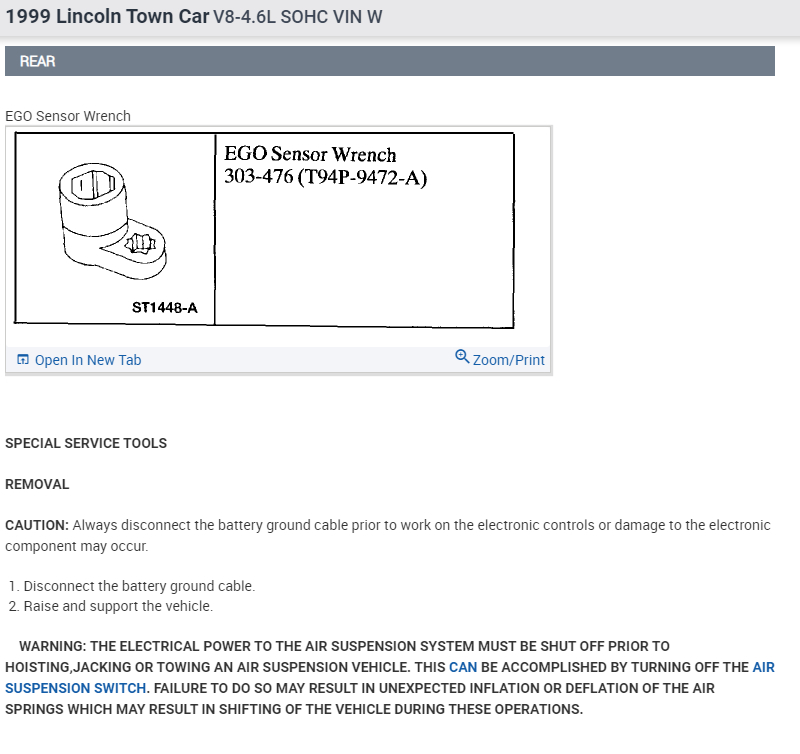 1999 Lincoln Town Car V8-4.6L SOHC VIN W

REAR

EGO Sensor Wrench

ST1448-A

EGO Sensor Wrench
303-476 (T94P-9472-A)

Open In New Tab

Zoom/Print

SPECIAL SERVICE TOOLS

REMOVAL

CAUTION: Always disconnect the battery ground cable prior to work on the electronic controls or damage to the electronic component may occur.

1. Disconnect the battery ground cable.
2. Raise and support the vehicle.

WARNING: THE ELECTRICAL POWER TO THE AIR SUSPENSION SYSTEM MUST BE SHUT OFF PRIOR TO HOISTING,JACKING OR TOWING AN AIR SUSPENSION VEHICLE. THIS CAN BE ACCOMPLISHED BY TURNING OFF THE AIR SUSPENSION SWITCH. FAILURE TO DO SO MAY RESULT IN UNEXPECTED INFLATION OR DEFLATION OF THE AIR SPRINGS WHICH MAY RESULT IN SHIFTING OF THE VEHICLE DURING THESE OPERATIONS.